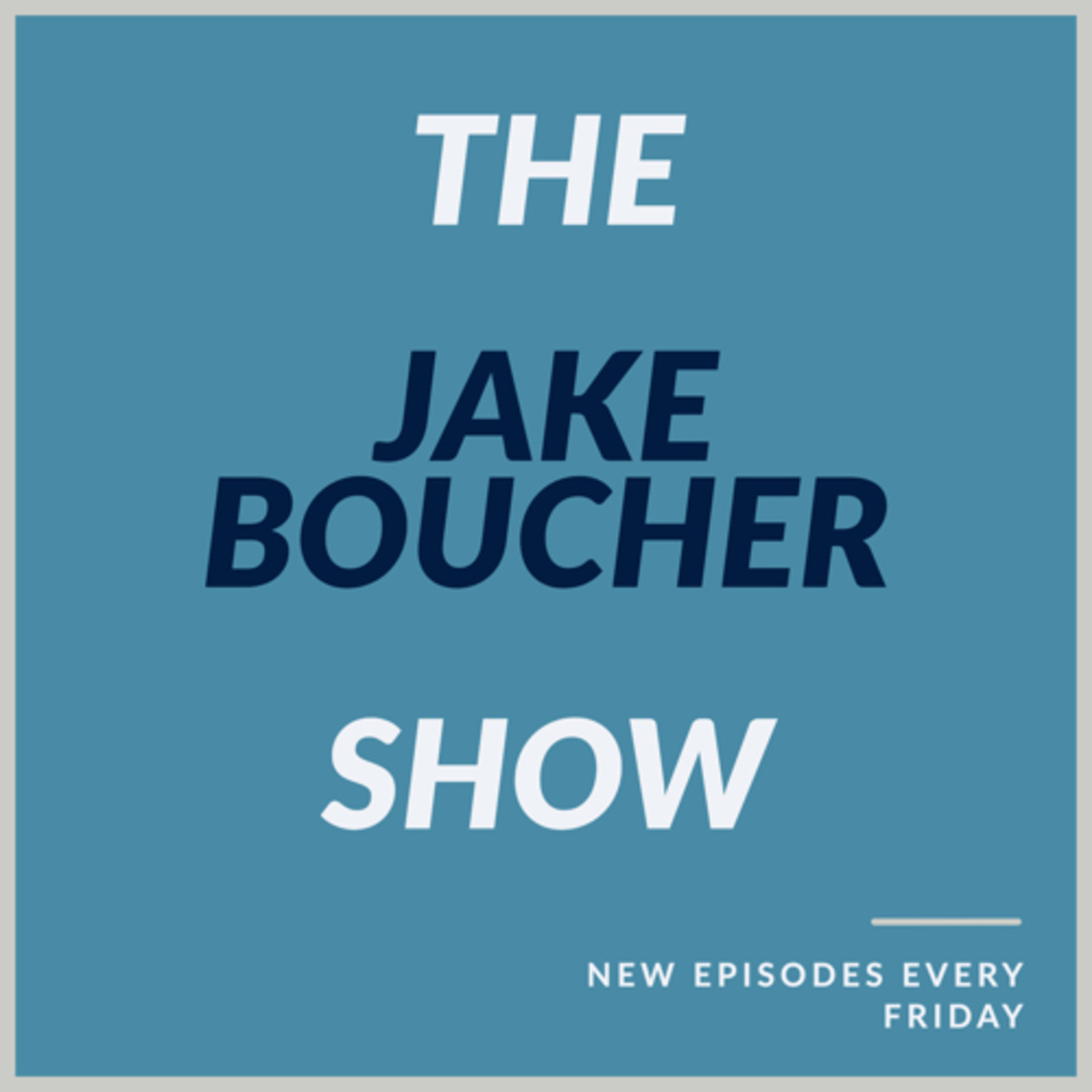 THE

JAKE BOUCHER

SHOW

NEW EPISODES EVERY FRIDAY